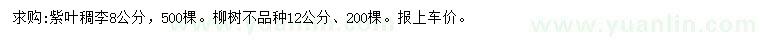 求购:紫叶稠李8公分，500棵。柳树不品种12公分、200棵。报上车价。

www.yuanlin.com

www.yuanlin.com